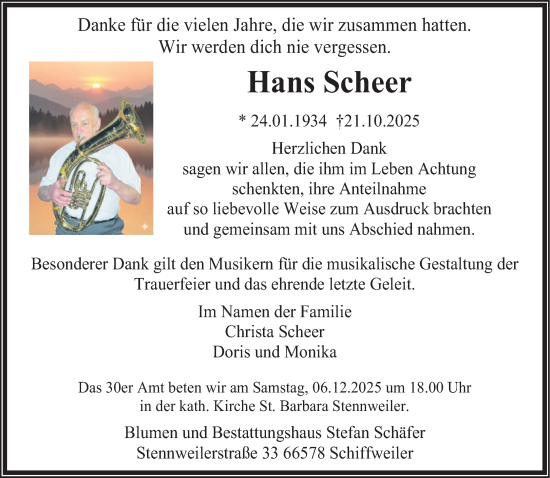 Danke für die vielen Jahre, die wir zusammen hatten.
Wir werden dich nie vergessen.

Hans Scheer

* 24.01.1934 †21.10.2025

Herzlichen Dank
sagen wir allen, die ihm im Leben Achtung schenkten, ihre Anteilnahme auf so liebevolle Weise zum Ausdruck brachten und gemeinsam mit uns Abschied nahmen.

Besonderer Dank gilt den Musikern für die musikalische Gestaltung der Trauerfeier und das ehrende letzte Geleit.

Im Namen der Familie
Christa Scheer
Doris und Monika

Das 30er Amt beten wir am Samstag, 06.12.2025 um 18.00 Uhr in der kath. Kirche St. Barbara Stennweiler.

Blumen und Bestattungshaus Stefan Schäfer
Stennweilerstraße 33 66578 Schiffweiler